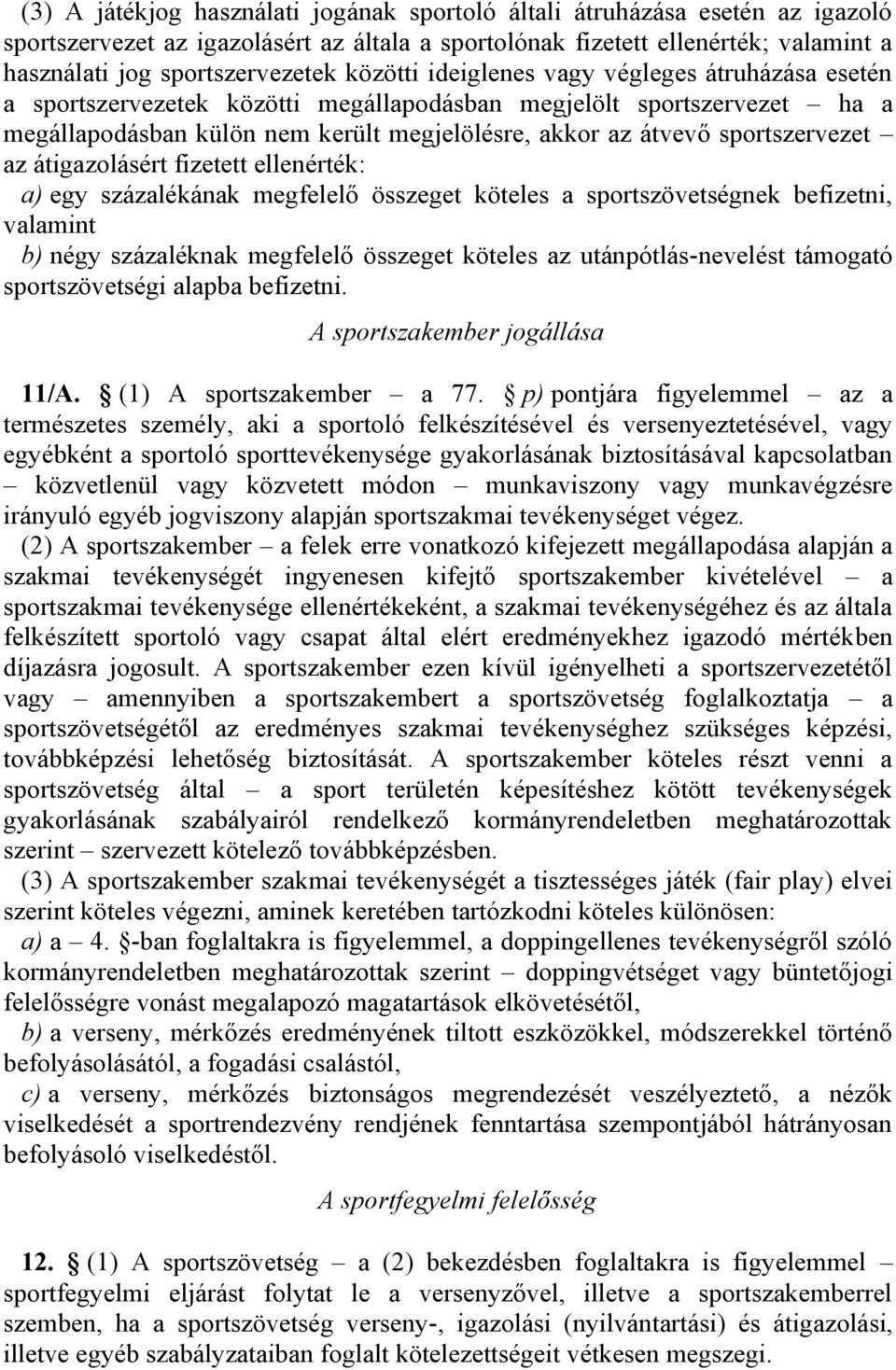 (3) A játékjog használati jogának sportoló általi átruházása esetén az igazoló sportszervezet az igazolásért az általa a sportolónak fizetett ellenérték; valamint a használati jog sportszervezetek közötti ideiglenes vagy végleges átruházása esetén a sportszervezetek közötti megállapodásban megjelölt sportszervezet – ha a megállapodásban külön nem került megjelölésre, akkor az átvevő sportszervezet – az átigazolásért fizetett ellenérték:

a) egy százalékának megfelelő összeget köteles a sportszövetségnek befizetni, valamint

b) négy százaléknak megfelelő összeget köteles az utánpótlás-nevelést támogató sportszövetségi alapba befizetni.

A sportszakember jogállása

11/A. § (1) A sportszakember – a 77. § p) pontjára figyelemmel – az a természetes személy, aki a sportoló felkészítésével és versenyeztetésével, vagy egyébként a sportoló sporttevékenysége gyakorlásának biztosításával kapcsolatban – közvetlenül vagy közvetett módon – munkaviszony vagy munkavégzésre irányuló egyéb jogviszony alapján sportszakmai tevékenységet végez.

(2) A sportszakember – a felek erre vonatkozó kifejezett megállapodása alapján a szakmai tevékenységét ingyenesen kifejtő sportszakember kivételével – a sportszakmai tevékenysége ellenértékeként, a szakmai tevékenységéhez és az általa felkészített sportoló vagy csapat által elért eredményekhez igazodó mértékben díjazásra jogosult. A sportszakember ezen kívül igényelheti a sportszervezetétől vagy – amennyiben a sportszakembert a sportszövetség foglalkoztatja – a sportszövetségétől az eredményes szakmai tevékenységhez szükséges képzési, továbbképzési lehetőség biztosítását. A sportszakember köteles részt venni a sportszövetség által – a sport területén képesítéshez kötött tevékenységek gyakorlásának szabályairól rendelkező kormányrendeletben meghatározottak szerint – szervezett kötelező továbbképzésben.

(3) A sportszakember szakmai tevékenységét a tisztességes játék (fair play) elvei szerint köteles végezni, aminek keretében tartózkodni köteles különösen:

a) a – 4. §-ban foglaltakra is figyelemmel, a doppingellenes tevékenységről szóló kormányrendeletben meghatározottak szerint – doppingvétséget vagy büntetőjogi felelősségre vonást megalapozó magatartások elkövetésétől,

b) a verseny, mérkőzés eredményének tiltott eszközökkel, módszerekkel történő befolyásolásától, a fogadási csalástól,

c) a verseny, mérkőzés biztonságos megrendezését veszélyeztető, a nézők viselkedését a sportrendezvény rendjének fenntartása szempontjából hátrányosan befolyásoló viselkedéstől.

A sportfegyelmi felelősség

12. § (1) A sportszövetség – a (2) bekezdésben foglaltakra is figyelemmel – sportfegyelmi eljárást folytat le a versenyzővel, illetve a sportszakemberrel szemben, ha a sportszövetség verseny-, igazolási (nyilvántartási) és átigazolási, illetve egyéb szabályzataiban foglalt kötelezettségeit vétkesen megszegi.